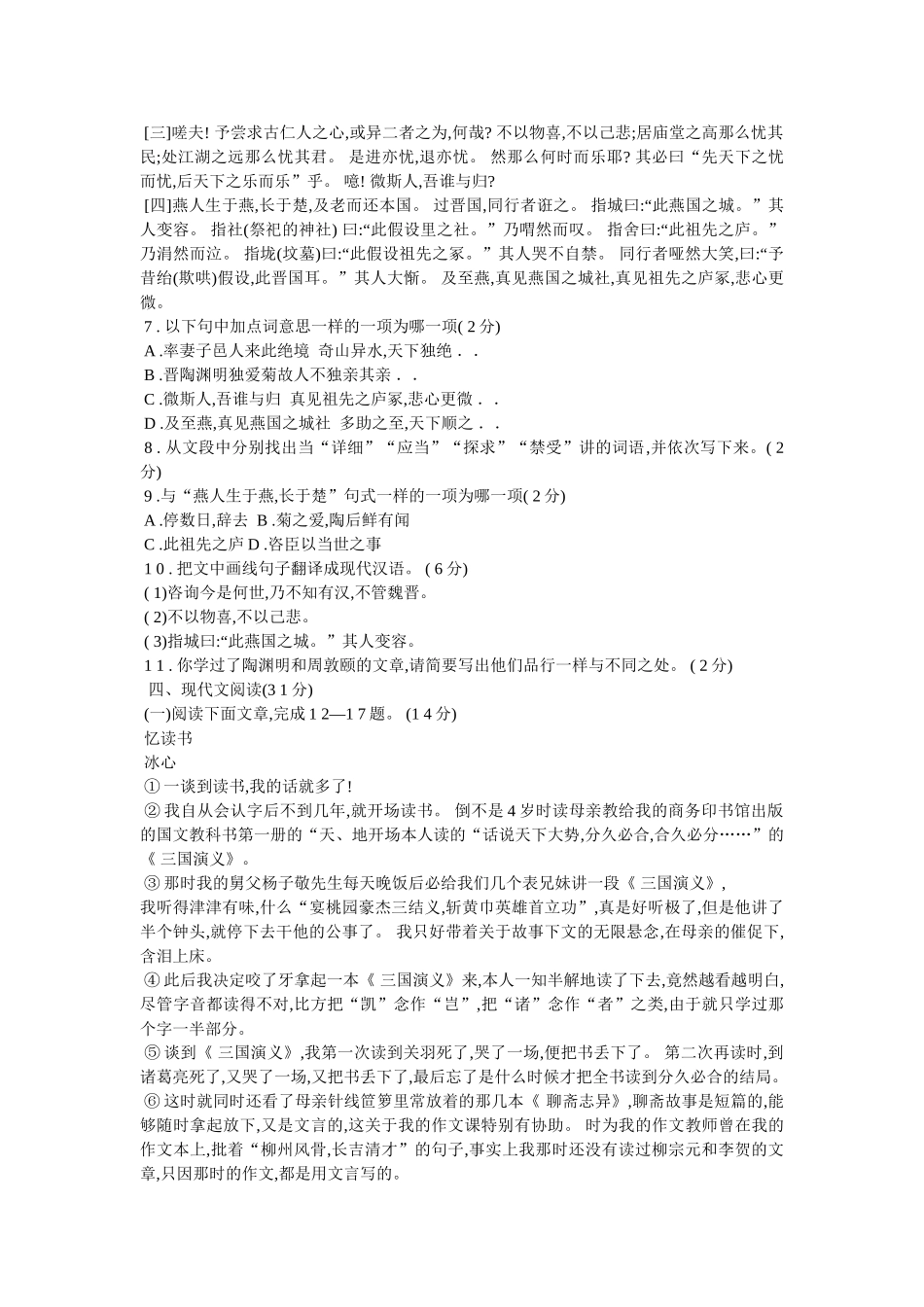 [三]嗟夫! 予尝求古仁人之心,或异二者之为,何哉? 不以物喜,不以己悲;居庙堂之高那么忧其民;处江湖之远那么忧其君。 是进亦忧,退亦忧。 然那么何时而乐耶? 其必曰“先天下之忧而忧,后天下之乐而乐”乎。 噫! 微斯人,吾谁与归?
[四]燕人生于燕,长于楚,及老而还本国。 过晋国,同行者诳之。 指城曰:“此燕国之城。”其人变容。 指社(祭祀的神社) 曰:“此假设里之社。”乃喟然而叹。 指舍曰:“此祖先之庐。”乃涓然而泣。 指垅(坟墓)曰:“此假设祖先之冢。”其人哭不自禁。 同行者哑然大笑,曰:“予昔绐(欺哄)假设,此晋国耳。”其人大惭。 及至燕,真见燕国之城社,真见祖先之庐冢,悲心更微。
7 . 以下句中加点词意思一样的一项为哪一项( 2 分)
A .率妻子邑人来此绝境 奇山异水,天下独绝 . .
B .晋陶渊明独爱菊故人不独亲其亲 . .
C .微斯人,吾谁与归 真见祖先之庐冢,悲心更微 . .
D .及至燕,真见燕国之城社 多助之至,天下顺之 . .
8 . 从文段中分别找出当“详细”“应当”“探求”“禁受”讲的词语,并依次写下来。( 2 分)
9 .与“燕人生于燕,长于楚”句式一样的一项为哪一项( 2 分)
A .停数日,辞去 B .菊之爱,陶后鲜有闻
C .此祖先之庐 D .咨臣以当世之事
1 0 . 把文中画线句子翻译成现代汉语。 ( 6 分)
( 1)咨询今是何世,乃不知有汉,不管魏晋。
( 2)不以物喜,不以己悲。
( 3)指城曰:“此燕国之城。”其人变容。
1 1 . 你学过了陶渊明和周敦颐的文章,请简要写出他们品行一样与不同之处。 ( 2 分)
四、现代文阅读(3 1 分)
(一)阅读下面文章,完成 1 2—1 7 题。 (1 4 分)
忆读书
冰心
① 一谈到读书,我的话就多了!
② 我自从会认字后不到几年,就开场读书。 倒不是 4 岁时读母亲教给我的商务印书馆出版的国文教科书第一册的“天、地开场本人读的“话说天下大势,分久必合,合久必分……”的《 三国演义》。
③ 那时我的舅父杨子敬先生每天晚饭后必给我们几个表兄妹讲一段《 三国演义》,
我听得津津有味,什么“宴桃园豪杰三结义,斩黄巾英雄首立功”,真是好听极了,但是他讲了半个钟头,就停下去干他的公事了。 我只好带着关于故事下文的无限悬念,在母亲的催促下,含泪上床。
④ 此后我决定咬了牙拿起一本《 三国演义》来,本人一知半解地读了下去,竟然越看越明白,尽管字音都读得不对,比方把“凯”念作“岂”,把“诸”念作“者”之类,由于就只学过那个字一半部分。
⑤ 谈到《 三国演义》,我第一次读到关羽死了,哭了一场,便把书丢下了。 第二次再读时,到诸葛亮死了,又哭了一场,又把书丢下了,最后忘了是什么时候才把全书读到分久必合的结局。
⑥ 这时就同时还看了母亲针线笸箩里常放着的那几本《 聊斋志异》,聊斋故事是短篇的,能够随时拿起放下,又是文言的,这关于我的作文课特别有协助。 时为我的作文教师曾在我的作文本上,批着“柳州风骨,长吉清才”的句子,事实上我那时还没有读过柳宗元和李贺的文章,只因那时的作文,都是用文言写的。